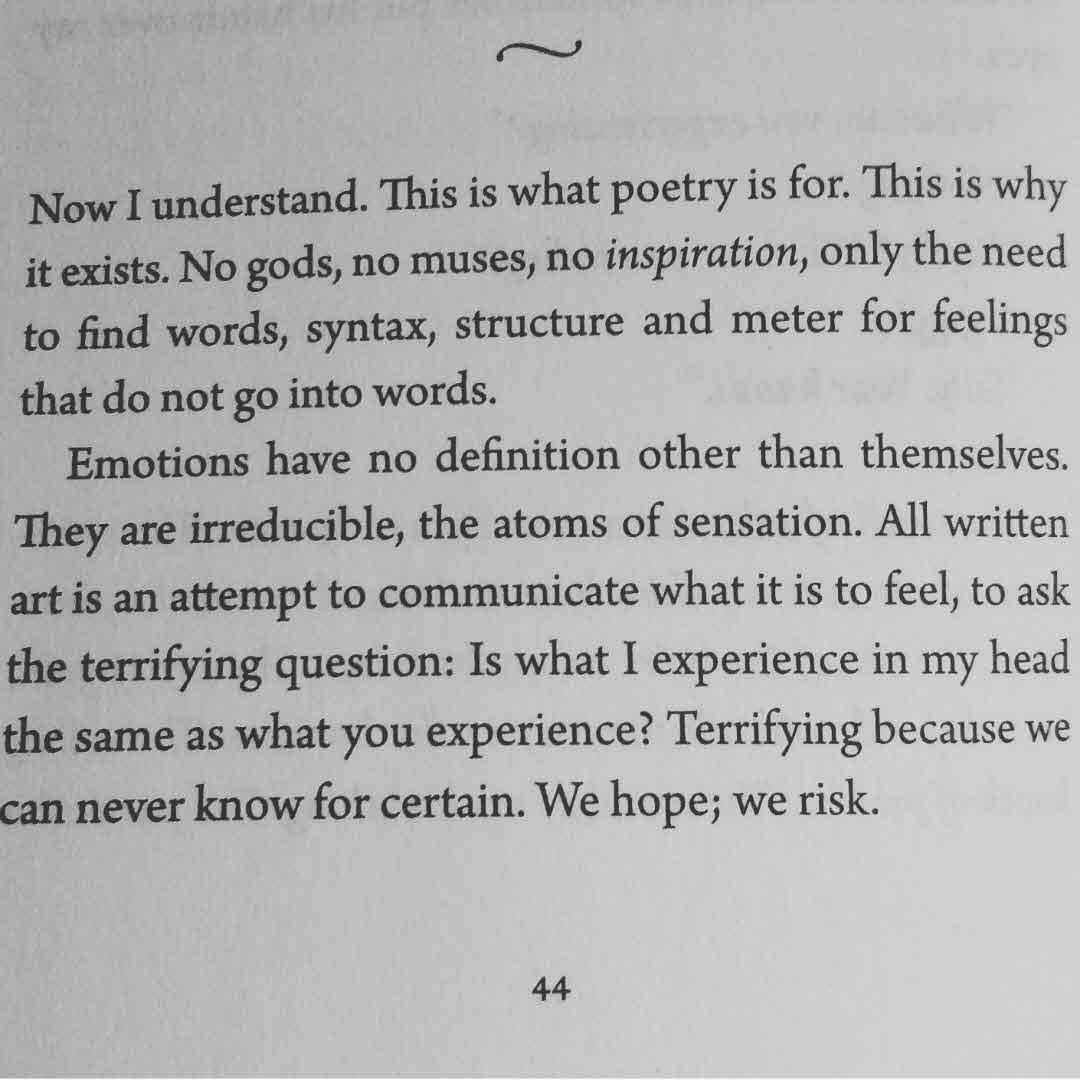 ~

Now I understand. This is what poetry is for. This is why it exists. No gods, no muses, no inspiration, only the need to find words, syntax, structure and meter for feelings that do not go into words.

Emotions have no definition other than themselves. They are irreducible, the atoms of sensation. All written art is an attempt to communicate what it is to feel, to ask the terrifying question: Is what I experience in my head the same as what you experience? Terrifying because we can never know for certain. We hope; we risk.

44